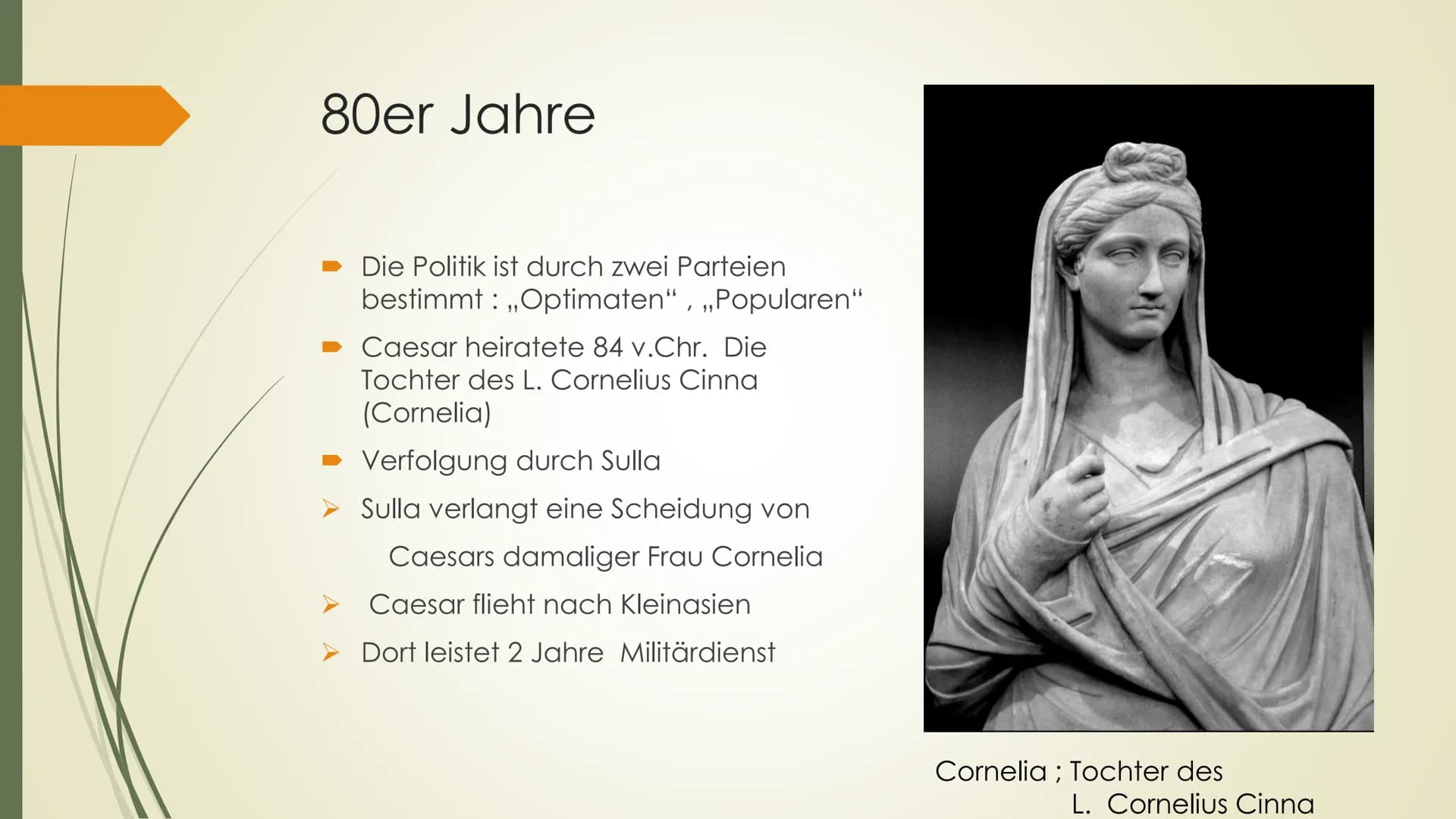 80er Jahre

Die Politik ist durch zwei Parteien bestimmt : „Optimaten“ , „Popularen“

Caesar heiratete 84 v.Chr. Die Tochter des L. Cornelius Cinna (Cornelia)

Verfolgung durch Sulla

Sulla verlangt eine Scheidung von Caesars damaliger Frau Cornelia

Caesar flieht nach Kleinasien

Dort leistet 2 Jahre Militärdienst

Cornelia ; Tochter des L. Cornelius Cinna